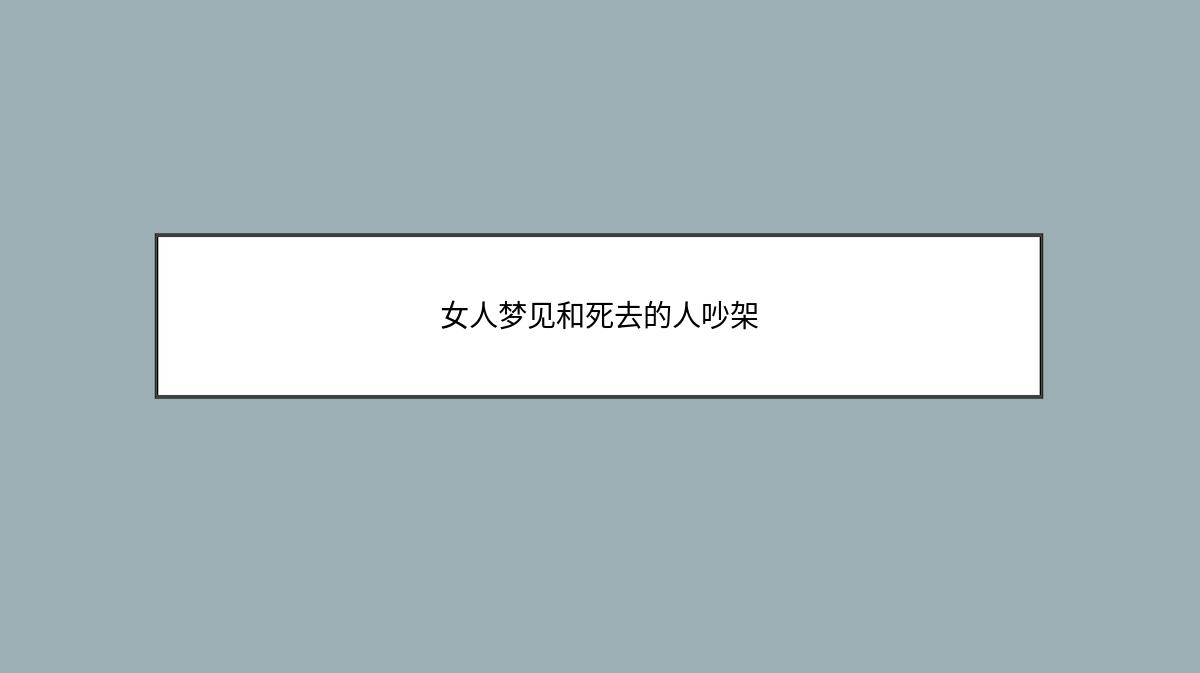 女人梦见和死去的人吵架